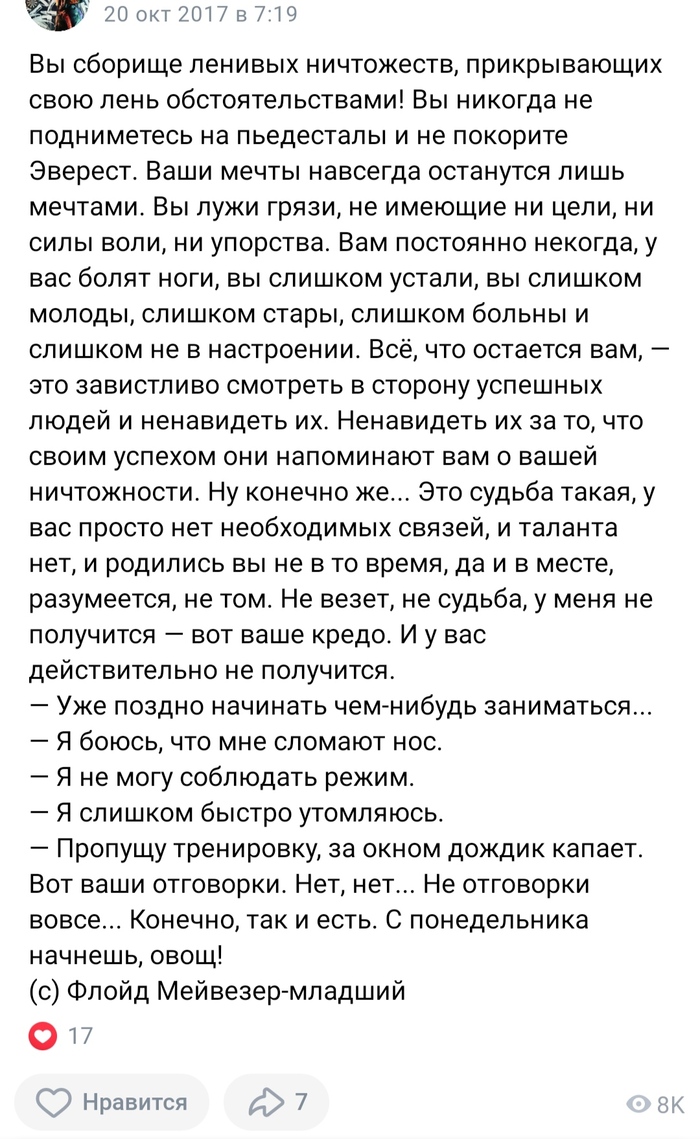 20 окт 2017 в 7:19

Вы сборище ленивых ничтожеств, прикрывающих свою лень обстоятельствами! Вы никогда не подниметесь на пьедесталы и не покорите Эверест. Ваши мечты навсегда останутся лишь мечтами. Вы лужи грязи, не имеющие ни цели, ни силы воли, ни упорства. Вам постоянно некогда, у вас болят ноги, вы слишком устали, вы слишком молоды, слишком стары, слишком больны и слишком не в настроении. Всё, что остается вам, — это завистливо смотреть в сторону успешных людей и ненавидеть их. Ненавидеть их за то, что своим успехом они напоминают вам о вашей ничтожности. Ну конечно же... Это судьба такая, у вас просто нет необходимых связей, и таланта нет, и родились вы не в то время, да и в месте, разумеется, не том. Не везет, не судьба, у меня не получится — вот ваше кредо. И у вас действительно не получится.
— Уже поздно начинать чем-нибудь заниматься...
— Я боюсь, что мне сломают нос.
— Я не могу соблюдать режим.
— Я слишком быстро утомляюсь.
— Пропущу тренировку, за окном дождик капает.
Вот ваши отговорки. Нет, нет... Не отговорки вовсе... Конечно, так и есть. С понедельника начнешь, овощ!
(с) Флойд Мейвезер-младший

17

Нравится 7 8K